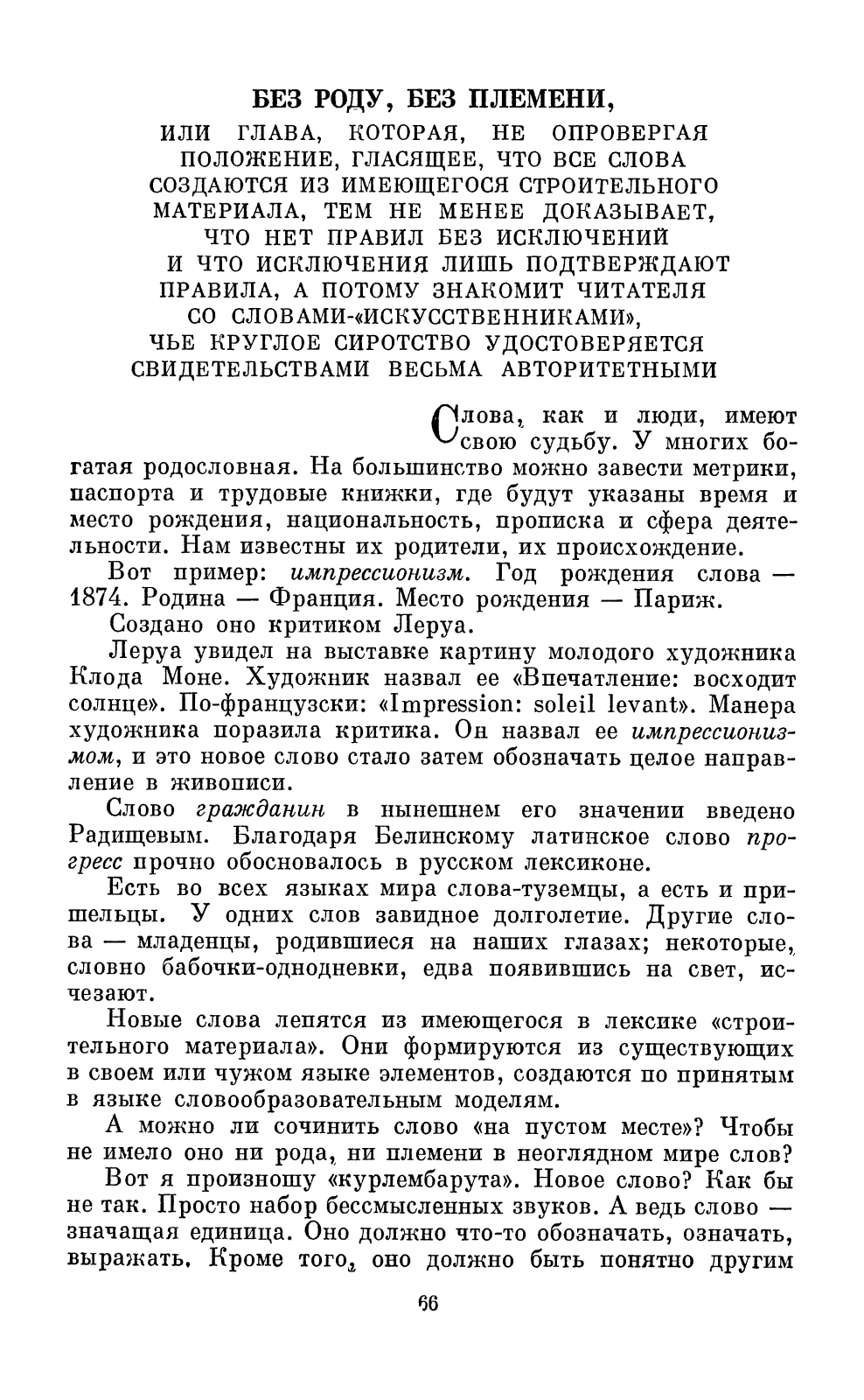 БЕЗ РОДУ, БЕЗ ПЛЕМЕНИ,

ИЛИ ГЛАВА, КОТОРАЯ, НЕ ОПРОВЕРГАЯ ПОЛОЖЕНИЕ, ГЛАСЯЩЕЕ, ЧТО ВСЕ СЛОВА СОЗДАЮТСЯ ИЗ ИМЕЮЩЕГОСЯ СТРОИТЕЛЬНОГО МАТЕРИАЛА, ТЕМ НЕ МЕНЕЕ ДОКАЗЫВАЕТ, ЧТО НЕТ ПРАВИЛ БЕЗ ИСКЛЮЧЕНИЙ И ЧТО ИСКЛЮЧЕНИЯ ЛИШЬ ПОДТВЕРЖДАЮТ ПРАВИЛА, А ПОТОМУ ЗНАКОМИТ ЧИТАТЕЛЯ СО СЛОВАМИ-«ИСКУССТВЕННИКАМИ», ЧЬЕ КРУГЛОЕ СИРОТСТВО УДОСТОВЕРЯЕТСЯ СВИДЕТЕЛЬСТВАМИ ВЕСЬМА АВТОРИТЕТНЫМИ

Слова, как и люди, имеют свою судьбу. У многих богатая родословная. На большинство можно завести метрики, паспорта и трудовые книжки, где будут указаны время и место рождения, национальность, прописка и сфера деятельности. Нам известны их родители, их происхождение.

Вот пример: импрессионизм. Год рождения слова — 1874. Родина — Франция. Место рождения — Париж.

Создано оно критиком Леруа.

Леруа увидел на выставке картину молодого художника Клода Моне. Художник назвал ее «Впечатление: восходит солнце». По-французски: «Impression: soleil levant». Манера художника поразила критика. Он назвал ее импрессионизмом, и это новое слово стало затем обозначать целое направление в живописи.

Слово гражданин в нынешнем его значении введено Радищевым. Благодаря Белинскому латинское слово прогресс прочно обосновалось в русском лексиконе.

Есть во всех языках мира слова-туземцы, а есть и пришельцы. У одних слов завидное долголетие. Другие слова — младенцы, родившиеся на наших глазах; некоторые, словно бабочки-однодневки, едва появившись на свет, исчезают.

Новые слова лепятся из имеющегося в лексике «строительного материала». Они формируются из существующих в своем или чужом языке элементов, создаются по принятым в языке словообразовательным моделям.

А можно ли сочинить слово «на пустом месте»? Чтобы не имело оно ни рода, ни племени в неоглядном мире слов?

Вот я произношу «курлембарута». Новое слово? Как бы не так. Просто набор бессмысленных звуков. А ведь слово — значащая единица. Оно должно что-то обозначать, означать, выражать. Кроме того, оно должно быть понятно другим

66